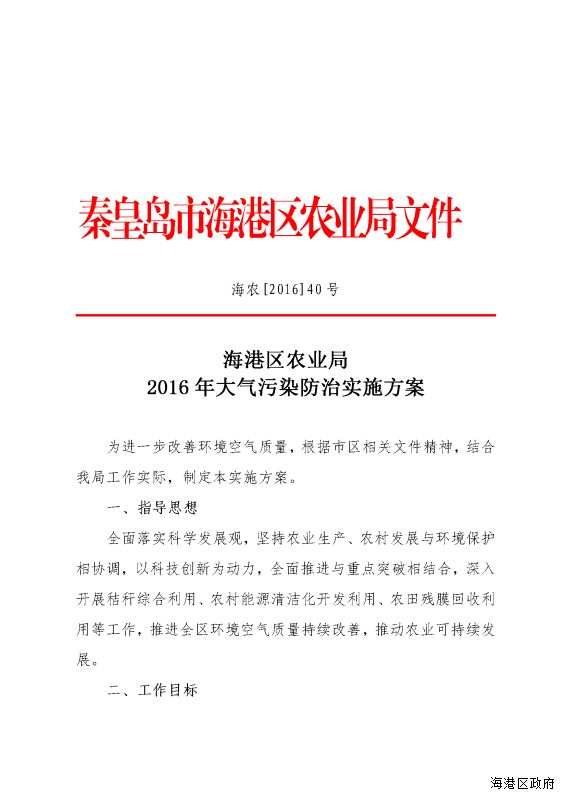 秦皇岛市海港区农业局文件

海农[2016]40号

海港区农业局
2016年大气污染防治实施方案

为进一步改善环境空气质量，根据市区相关文件精神，结合我局工作实际，制定本实施方案。

一、指导思想

全面落实科学发展观，坚持农业生产、农村发展与环境保护相协调，以科技创新为动力，全面推进与重点突破相结合，深入开展秸秆综合利用、农村能源清洁化开发利用、农田残膜回收利用等工作，推进全区环境空气质量持续改善，推动农业可持续发展。

二、工作目标

海港区政府